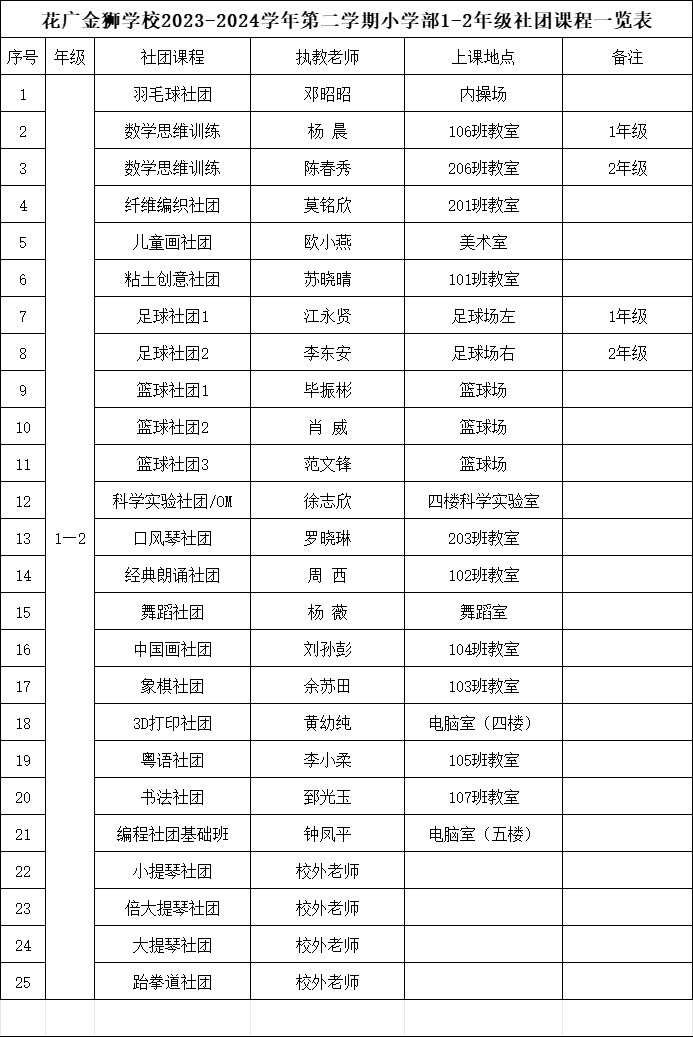 花广金狮学校2023-2024学年第二学期小学部1-2年级社团课程一览表

| 序号 | 年级 | 社团课程 | 执教老师 | 上课地点 | 备注 |
|---|---|---|---|---|---|
| 1 | 1—2 | 羽毛球社团 | 邓昭昭 | 内操场 | |
| 2 | | 数学思维训练 | 杨 晨 | 106班教室 | 1年级 |
| 3 | | 数学思维训练 | 陈春秀 | 206班教室 | 2年级 |
| 4 | | 纤维编织社团 | 莫铭欣 | 201班教室 | |
| 5 | | 儿童画社团 | 欧小燕 | 美术室 | |
| 6 | | 粘土创意社团 | 苏晓晴 | 101班教室 | |
| 7 | | 足球社团1 | 江永贤 | 足球场左 | 1年级 |
| 8 | | 足球社团2 | 李东安 | 足球场右 | 2年级 |
| 9 | | 篮球社团1 | 毕振彬 | 篮球场 | |
| 10 | | 篮球社团2 | 肖 威 | 篮球场 | |
| 11 | | 篮球社团3 | 范文锋 | 篮球场 | |
| 12 | | 科学实验社团/OM | 徐志欣 | 四楼科学实验室 | |
| 13 | | 口风琴社团 | 罗晓琳 | 203班教室 | |
| 14 | | 经典朗诵社团 | 周 西 | 102班教室 | |
| 15 | | 舞蹈社团 | 杨 薇 | 舞蹈室 | |
| 16 | | 中国画社团 | 刘孙彭 | 104班教室 | |
| 17 | | 象棋社团 | 余苏田 | 103班教室 | |
| 18 | | 3D打印社团 | 黄幼纯 | 电脑室（四楼） | |
| 19 | | 粤语社团 | 李小柔 | 105班教室 | |
| 20 | | 书法社团 | 郅光玉 | 107班教室 | |
| 21 | | 编程社团基础班 | 钟凤平 | 电脑室（五楼） | |
| 22 | | 小提琴社团 | 校外老师 | | |
| 23 | | 倍大提琴社团 | 校外老师 | | |
| 24 | | 大提琴社团 | 校外老师 | | |
| 25 | | 跆拳道社团 | 校外老师 | | |